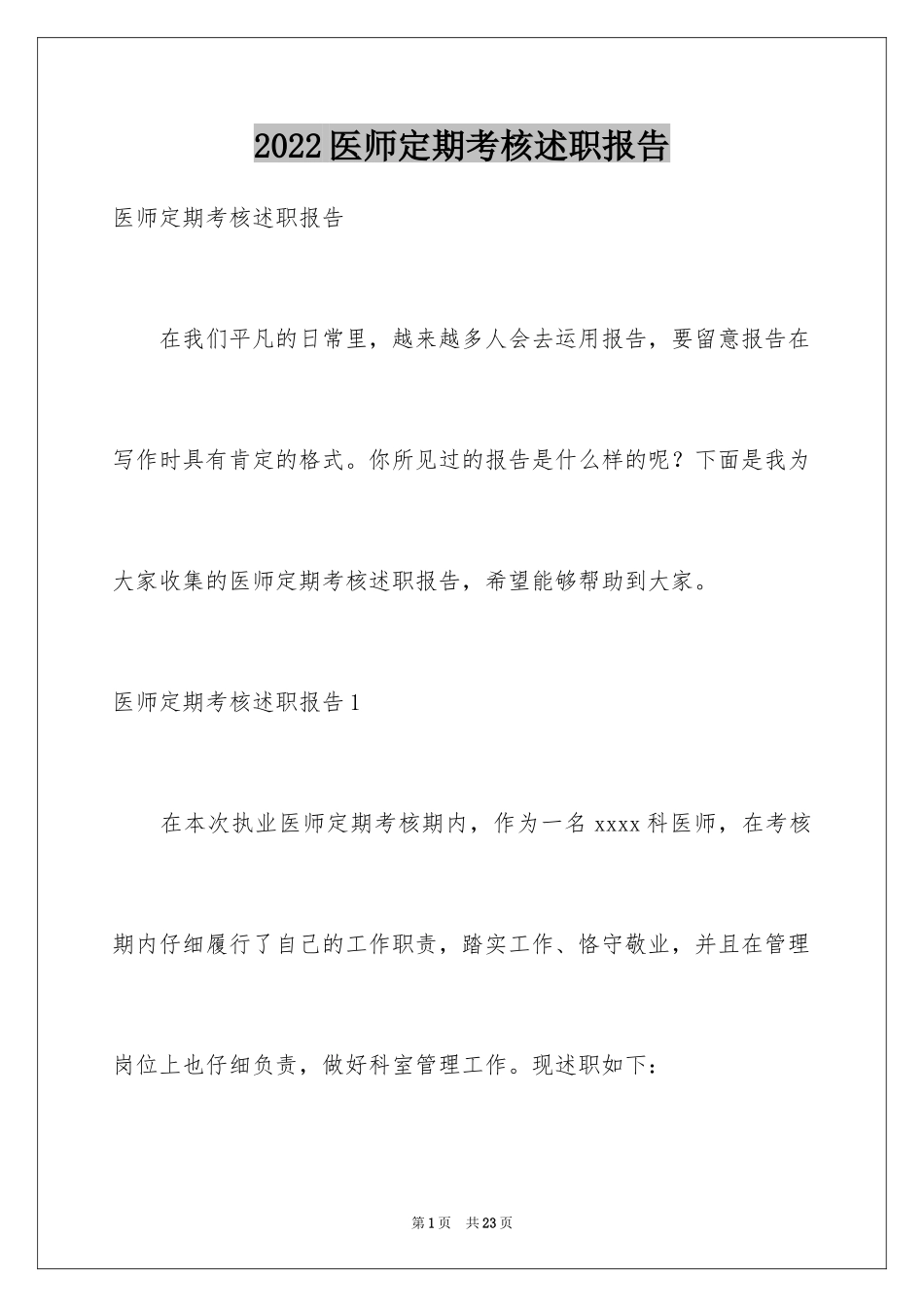 2022医师定期考核述职报告

医师定期考核述职报告

在我们平凡的日常里，越来越多人会去运用报告，要留意报告在写作时具有肯定的格式。你所见过的报告是什么样的呢？下面是我为大家收集的医师定期考核述职报告，希望能够帮助到大家。

医师定期考核述职报告1

在本次执业医师定期考核期内，作为一名xxxx科医师，在考核期内仔细履行了自己的工作职责，踏实工作、恪守敬业，并且在管理岗位上也仔细负责，做好科室管理工作。现述职如下：

第1页 共23页